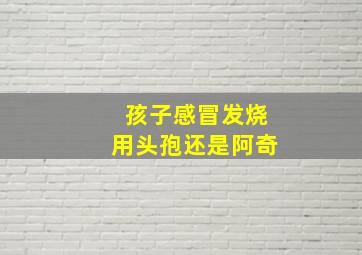 孩子感冒发烧
用头孢还是阿奇